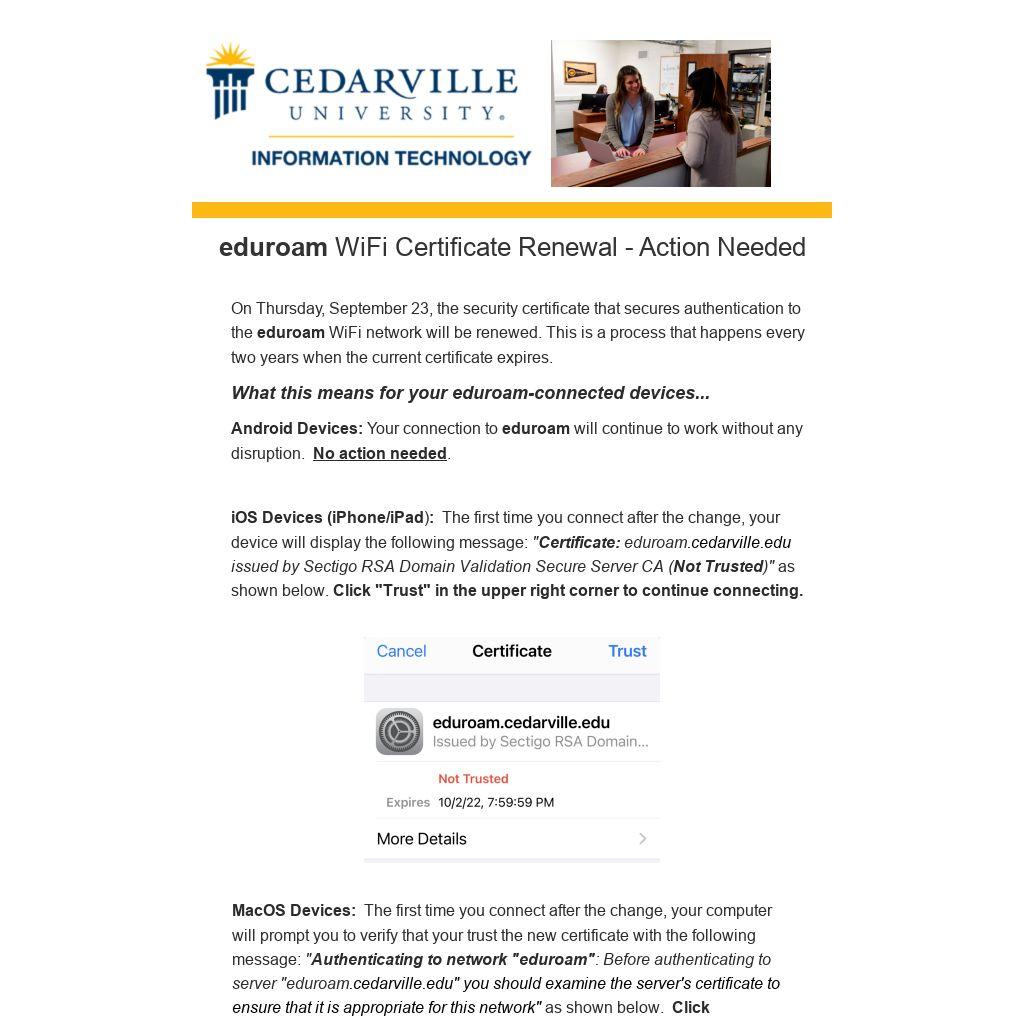 CEDARVILLE UNIVERSITY.
INFORMATION TECHNOLOGY

eduroam WiFi Certificate Renewal - Action Needed

On Thursday, September 23, the security certificate that secures authentication to the eduroam WiFi network will be renewed. This is a process that happens every two years when the current certificate expires.

What this means for your eduroam-connected devices...

Android Devices: Your connection to eduroam will continue to work without any disruption. No action needed.

iOS Devices (iPhone/iPad): The first time you connect after the change, your device will display the following message: "Certificate: eduroam.cedarville.edu issued by Sectigo RSA Domain Validation Secure Server CA (Not Trusted)" as shown below. Click "Trust" in the upper right corner to continue connecting.

Cancel Certificate Trust

eduroam.cedarville.edu
Issued by Sectigo RSA Domain...

Not Trusted
Expires 10/2/22, 7:59:59 PM

More Details

MacOS Devices: The first time you connect after the change, your computer will prompt you to verify that your trust the new certificate with the following message: "Authenticating to network "eduroam": Before authenticating to server "eduroam.cedarville.edu" you should examine the server's certificate to ensure that it is appropriate for this network" as shown below. Click